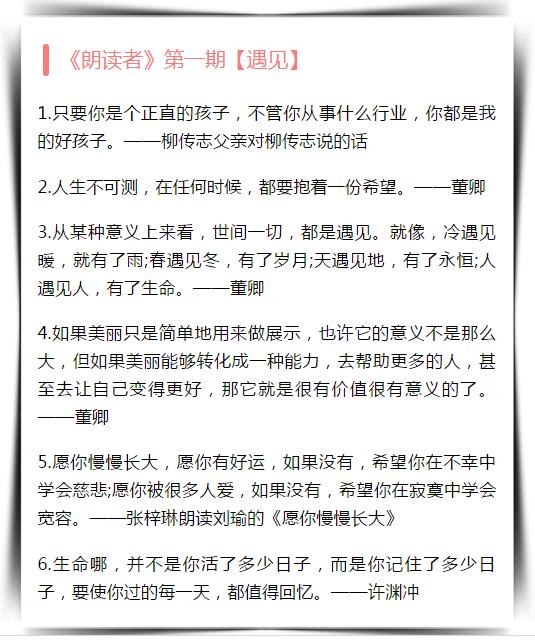 《朗读者》第一期【遇见】

1.只要你是个正直的孩子，不管你从事什么行业，你都是我的好孩子。——柳传志父亲对柳传志说的话

2.人生不可测，在任何时候，都要抱着一份希望。——董卿

3.从某种意义上来看，世间一切，都是遇见。就像，冷遇见暖，就有了雨;春遇见冬，有了岁月;天遇见地，有了永恒;人遇见人，有了生命。——董卿

4.如果美丽只是简单地用来做展示，也许它的意义不是那么大，但如果美丽能够转化成一种能力，去帮助更多的人，甚至去让自己变得更好，那它就是很有价值很有意义的了。——董卿

5.愿你慢慢长大，愿你有好运，如果没有，希望你在不幸中学会慈悲;愿你被很多人爱，如果没有，希望你在寂寞中学会宽容。——张梓琳朗读刘瑜的《愿你慢慢长大》

6.生命哪，并不是你活了多少日子，而是你记住了多少日子，要使你过的每一天，都值得回忆。——许渊冲